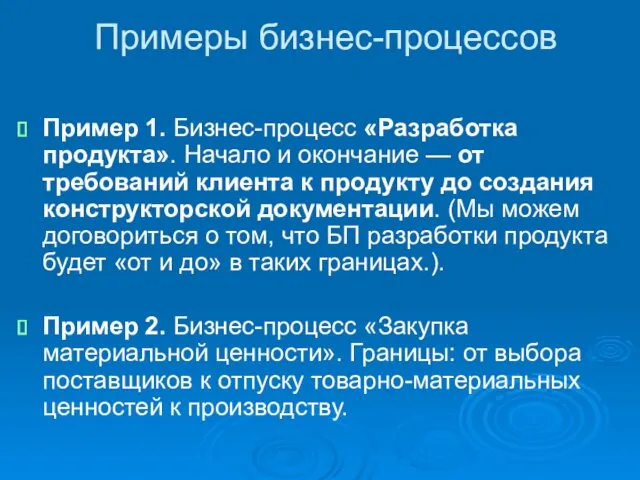 Примеры бизнес-процессов

Пример 1. Бизнес-процесс «Разработка продукта». Начало и окончание — от требований клиента к продукту до создания конструкторской документации. (Мы можем договориться о том, что БП разработки продукта будет «от и до» в таких границах.).

Пример 2. Бизнес-процесс «Закупка материальной ценности». Границы: от выбора поставщиков к отпуску товарно-материальных ценностей к производству.